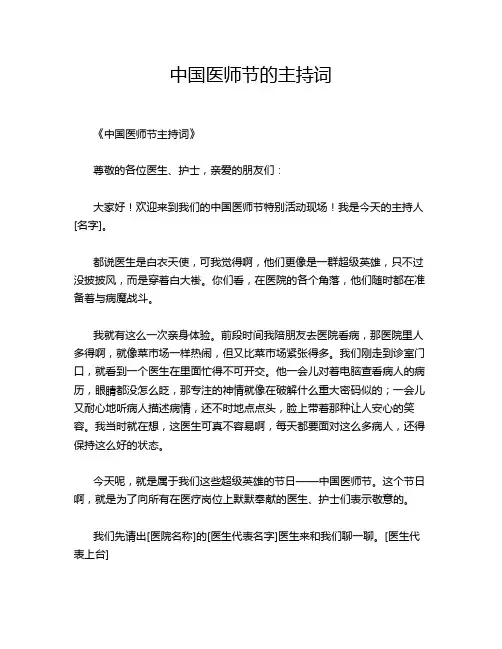 中国医师节的主持词

《中国医师节主持词》

尊敬的各位医生、护士，亲爱的朋友们：

大家好！欢迎来到我们的中国医师节特别活动现场！我是今天的主持人[名字]。

都说医生是白衣天使，可我觉得啊，他们更像是一群超级英雄，只不过没披披风，而是穿着白大褂。你们看，在医院的各个角落，他们随时都在准备着与病魔战斗。

我就有这么一次亲身体验。前段时间我陪朋友去医院看病，那医院里人多得啊，就像菜市场一样热闹，但又比菜市场紧张得多。我们刚走到诊室门口，就看到一个医生在里面忙得不可开交。他一会儿对着电脑查看病人的病历，眼睛都没怎么眨，那专注的神情就像在破解什么重大密码似的；一会儿又耐心地听病人描述病情，还不时地点点头，脸上带着那种让人安心的笑容。我当时就在想，这医生可真不容易啊，每天都要面对这么多病人，还得保持这么好的状态。

今天呢，就是属于我们这些超级英雄的节日——中国医师节。这个节日啊，就是为了向所有在医疗岗位上默默奉献的医生、护士们表示敬意的。

我们先请出[医院名称]的[医生代表名字]医生来和我们聊一聊。[医生代表上台]